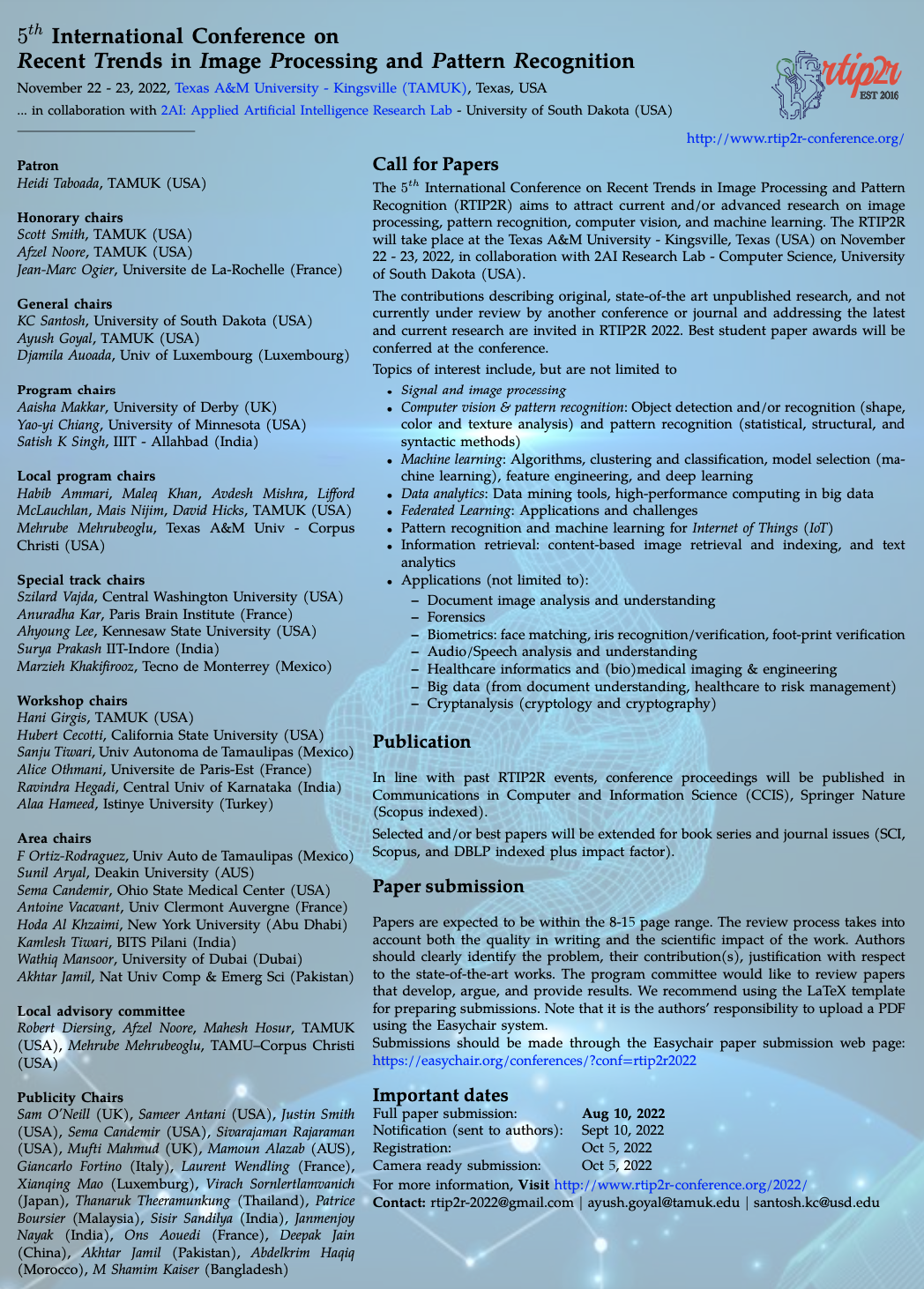 $5^{th}$ International Conference on
Recent Trends in Image Processing and Pattern Recognition

November 22 - 23, 2022, Texas A&M University - Kingsville (TAMUK), Texas, USA
... in collaboration with 2AI: Applied Artificial Intelligence Research Lab - University of South Dakota (USA)

rtip2r EST 2016

http://www.rtip2r-conference.org/

Patron
Heidi Taboada, TAMUK (USA)

Honorary chairs
Scott Smith, TAMUK (USA)
Afzel Noore, TAMUK (USA)
Jean-Marc Ogier, Universite de La-Rochelle (France)

General chairs
KC Santosh, University of South Dakota (USA)
Ayush Goyal, TAMUK (USA)
Djamila Auoada, Univ of Luxembourg (Luxembourg)

Program chairs
Aaisha Makkar, University of Derby (UK)
Yao-yi Chiang, University of Minnesota (USA)
Satish K Singh, IIIT - Allahbad (India)

Local program chairs
Habib Ammari, Maleq Khan, Avdesh Mishra, Lifford McLauchlan, Mais Nijim, David Hicks, TAMUK (USA)
Mehrube Mehrubeoglu, Texas A&M Univ - Corpus Christi (USA)

Special track chairs
Szilard Vajda, Central Washington University (USA)
Anuradha Kar, Paris Brain Institute (France)
Ahyoung Lee, Kennesaw State University (USA)
Surya Prakash IIT-Indore (India)
Marzieh Khakifirooz, Tecno de Monterrey (Mexico)

Workshop chairs
Hani Girgis, TAMUK (USA)
Hubert Cecotti, California State University (USA)
Sanju Tiwari, Univ Autonoma de Tamaulipas (Mexico)
Alice Othmani, Universite de Paris-Est (France)
Ravindra Hegadi, Central Univ of Karnataka (India)
Alaa Hameed, Istinye University (Turkey)

Area chairs
F Ortiz-Rodraguez, Univ Auto de Tamaulipas (Mexico)
Sunil Aryal, Deakin University (AUS)
Sema Candemir, Ohio State Medical Center (USA)
Antoine Vacavant, Univ Clermont Auvergne (France)
Hoda Al Khzaimi, New York University (Abu Dhabi)
Kamlesh Tiwari, BITS Pilani (India)
Wathiq Mansoor, University of Dubai (Dubai)
Akhtar Jamil, Nat Univ Comp & Emerg Sci (Pakistan)

Local advisory committee
Robert Diersing, Afzel Noore, Mahesh Hosur, TAMUK (USA), Mehrube Mehrubeoglu, TAMU–Corpus Christi (USA)

Publicity Chairs
Sam O'Neill (UK), Sameer Antani (USA), Justin Smith (USA), Sema Candemir (USA), Sivarajaman Rajaraman (USA), Mufti Mahmud (UK), Mamoun Alazab (AUS), Giancarlo Fortino (Italy), Laurent Wendling (France), Xianqing Mao (Luxemburg), Virach Sornlertlamvanich (Japan), Thanaruk Theeramunkung (Thailand), Patrice Boursier (Malaysia), Sisir Sandilya (India), Janmenjoy Nayak (India), Ons Aouedi (France), Deepak Jain (China), Akhtar Jamil (Pakistan), Abdelkrim Haqiq (Morocco), M Shamim Kaiser (Bangladesh)

Call for Papers
The $5^{th}$ International Conference on Recent Trends in Image Processing and Pattern Recognition (RTIP2R) aims to attract current and/or advanced research on image processing, pattern recognition, computer vision, and machine learning. The RTIP2R will take place at the Texas A&M University - Kingsville, Texas (USA) on November 22 - 23, 2022, in collaboration with 2AI Research Lab - Computer Science, University of South Dakota (USA).

The contributions describing original, state-of-the art unpublished research, and not currently under review by another conference or journal and addressing the latest and current research are invited in RTIP2R 2022. Best student paper awards will be conferred at the conference.

Topics of interest include, but are not limited to
• Signal and image processing
• Computer vision & pattern recognition: Object detection and/or recognition (shape, color and texture analysis) and pattern recognition (statistical, structural, and syntactic methods)
• Machine learning: Algorithms, clustering and classification, model selection (machine learning), feature engineering, and deep learning
• Data analytics: Data mining tools, high-performance computing in big data
• Federated Learning: Applications and challenges
• Pattern recognition and machine learning for Internet of Things (IoT)
• Information retrieval: content-based image retrieval and indexing, and text analytics
• Applications (not limited to):
– Document image analysis and understanding
– Forensics
– Biometrics: face matching, iris recognition/verification, foot-print verification
– Audio/Speech analysis and understanding
– Healthcare informatics and (bio)medical imaging & engineering
– Big data (from document understanding, healthcare to risk management)
– Cryptanalysis (cryptology and cryptography)

Publication
In line with past RTIP2R events, conference proceedings will be published in Communications in Computer and Information Science (CCIS), Springer Nature (Scopus indexed).

Selected and/or best papers will be extended for book series and journal issues (SCI, Scopus, and DBLP indexed plus impact factor).

Paper submission
Papers are expected to be within the 8-15 page range. The review process takes into account both the quality in writing and the scientific impact of the work. Authors should clearly identify the problem, their contribution(s), justification with respect to the state-of-the-art works. The program committee would like to review papers that develop, argue, and provide results. We recommend using the LaTeX template for preparing submissions. Note that it is the authors' responsibility to upload a PDF using the Easychair system.
Submissions should be made through the Easychair paper submission web page: https://easychair.org/conferences/?conf=rtip2r2022

Important dates
| | |
|---|---|
| Full paper submission: | Aug 10, 2022 |
| Notification (sent to authors): | Sept 10, 2022 |
| Registration: | Oct 5, 2022 |
| Camera ready submission: | Oct 5, 2022 |

For more information, Visit http://www.rtip2r-conference.org/2022/
Contact: rtip2r-2022@gmail.com | ayush.goyal@tamuk.edu | santosh.kc@usd.edu